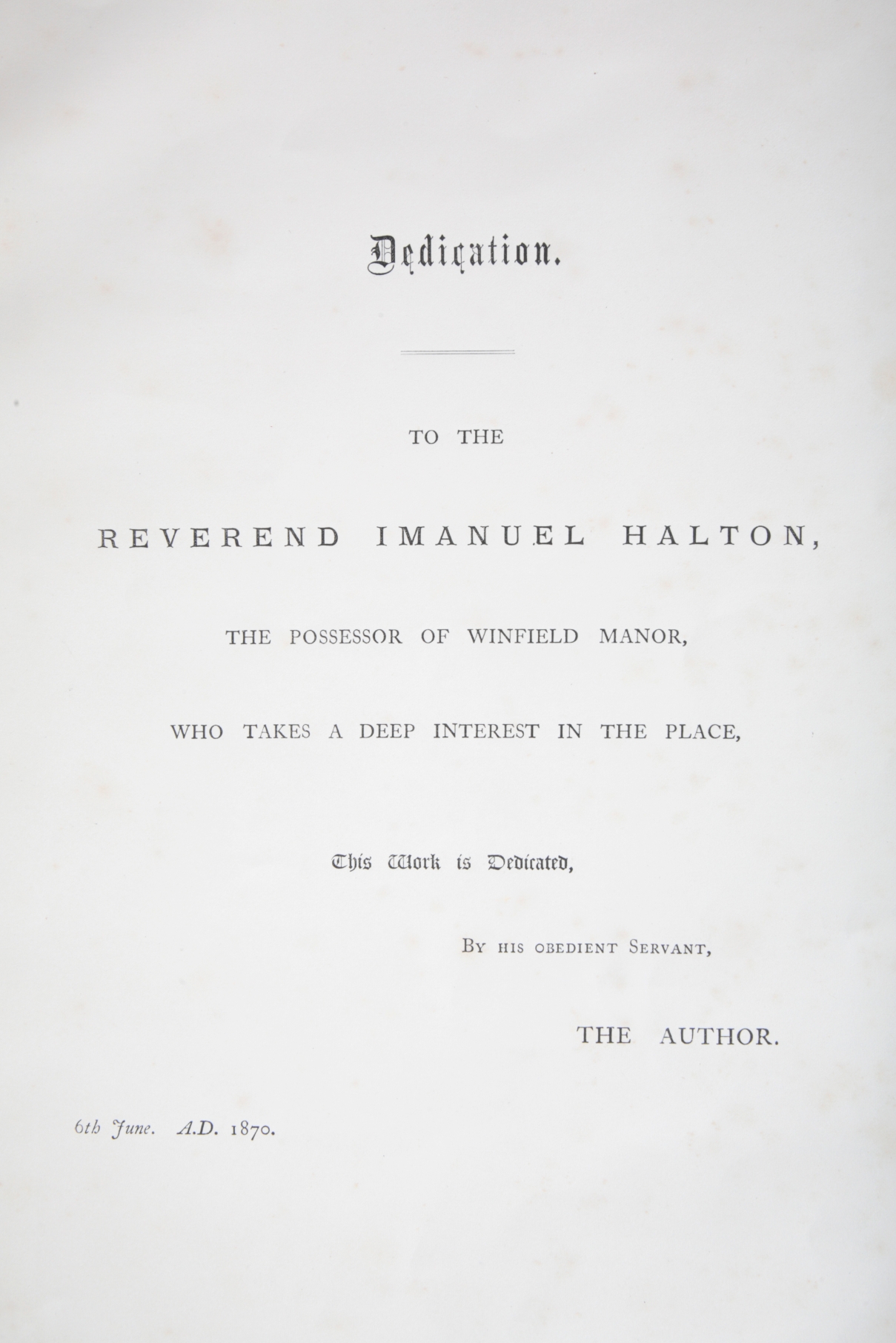 Dedication.

TO THE

REVEREND IMANUEL HALTON,

THE POSSESSOR OF WINFIELD MANOR,

WHO TAKES A DEEP INTEREST IN THE PLACE,

This Work is Dedicated,

By his obedient Servant,

THE AUTHOR.

6th June. A.D. 1870.